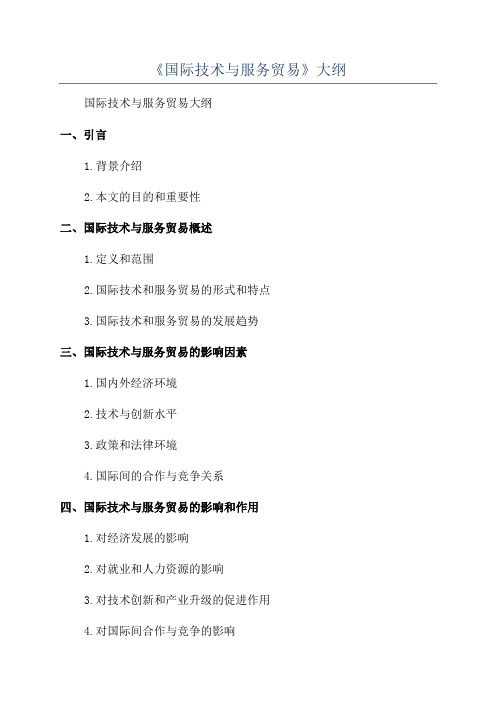 《国际技术与服务贸易》大纲

国际技术与服务贸易大纲

一、引言

1. 背景介绍

2. 本文的目的和重要性

二、国际技术与服务贸易概述

1. 定义和范围

2. 国际技术和服务贸易的形式和特点

3. 国际技术和服务贸易的发展趋势

三、国际技术与服务贸易的影响因素

1. 国内外经济环境

2. 技术与创新水平

3. 政策和法律环境

4. 国际间的合作与竞争关系

四、国际技术与服务贸易的影响和作用

1. 对经济发展的影响

2. 对就业和人力资源的影响

3. 对技术创新和产业升级的促进作用

4. 对国际间合作与竞争的影响